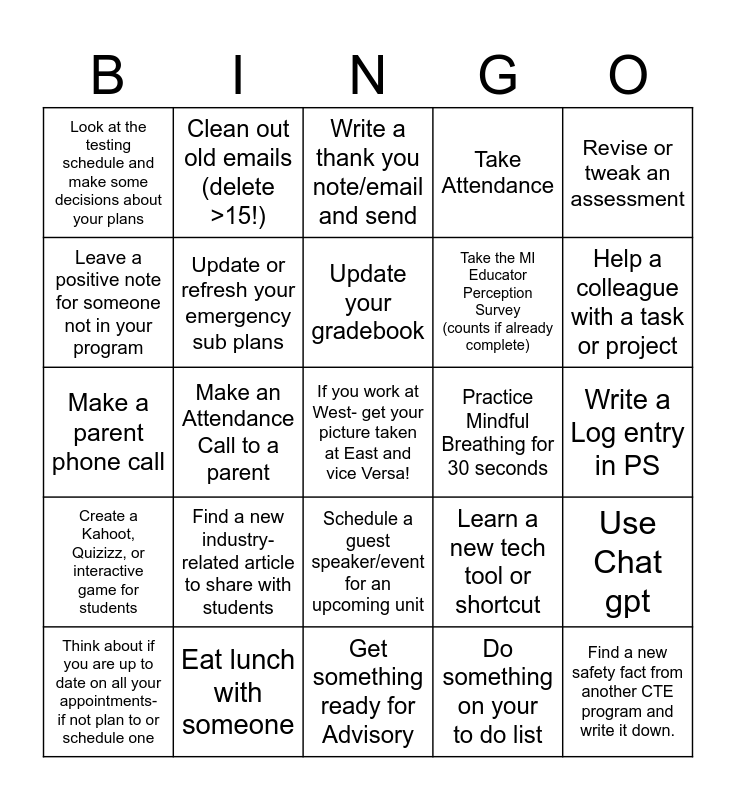 | B | I | N | G | O |
|---|---|---|---|---|
| Look at the testing schedule and make some decisions about your plans | Clean out old emails (delete >15!) | Write a thank you note/email and send | Take Attendance | Revise or tweak an assessment |
| Leave a positive note for someone not in your program | Update or refresh your emergency sub plans | Update your gradebook | Take the MI Educator Perception Survey (counts if already complete) | Help a colleague with a task or project |
| Make a parent phone call | Make an Attendance Call to a parent | If you work at West- get your picture taken at East and vice Versa! | Practice Mindful Breathing for 30 seconds | Write a Log entry in PS |
| Create a Kahoot, Quizizz, or interactive game for students | Find a new industry-related article to share with students | Schedule a guest speaker/event for an upcoming unit | Learn a new tech tool or shortcut | Use Chat gpt |
| Think about if you are up to date on all your appointments- if not plan to or schedule one | Eat lunch with someone | Get something ready for Advisory | Do something on your to do list | Find a new safety fact from another CTE program and write it down. |